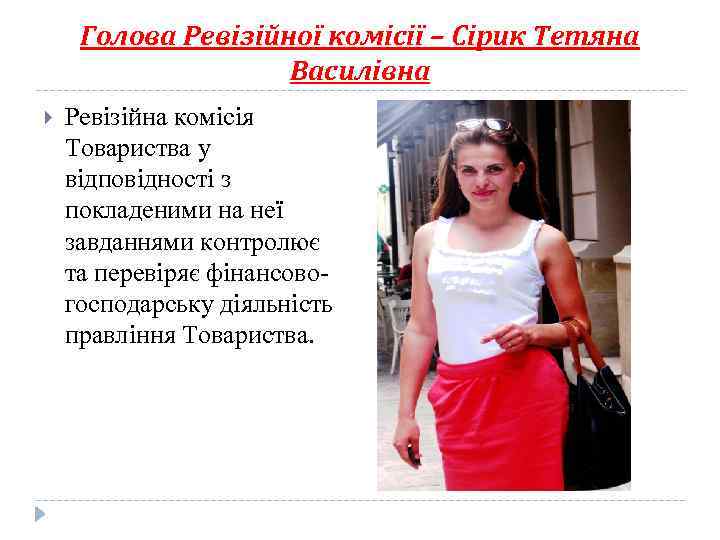 Голова Ревізійної комісії – Сірик Тетяна Василівна

Ревізійна комісія Товариства у відповідності з покладеними на неї завданнями контролює та перевіряє фінансово-господарську діяльність правління Товариства.